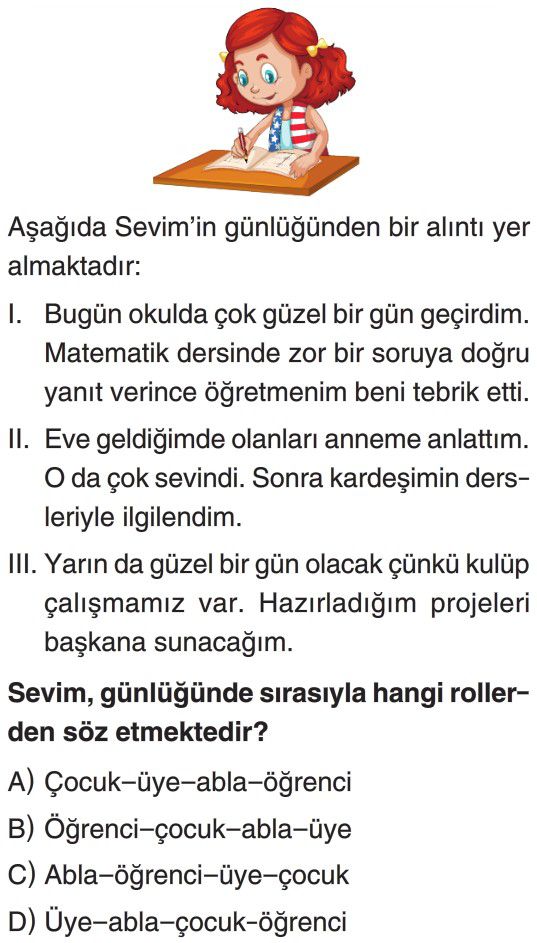 Aşağıda Sevim'in günlüğünden bir alıntı yer almaktadır:

I. Bugün okulda çok güzel bir gün geçirdim. Matematik dersinde zor bir soruya doğru yanıt verince öğretmenim beni tebrik etti.

II. Eve geldiğimde olanları anneme anlattım. O da çok sevindi. Sonra kardeşimin dersleriyle ilgilendim.

III. Yarın da güzel bir gün olacak çünkü kulüp çalışmamız var. Hazırladığım projeleri başkana sunacağım.

Sevim, günlüğünde sırasıyla hangi rollerden söz etmektedir?

A) Çocuk–üye–abla–öğrenci
B) Öğrenci–çocuk–abla–üye
C) Abla–öğrenci–üye–çocuk
D) Üye–abla–çocuk-öğrenci